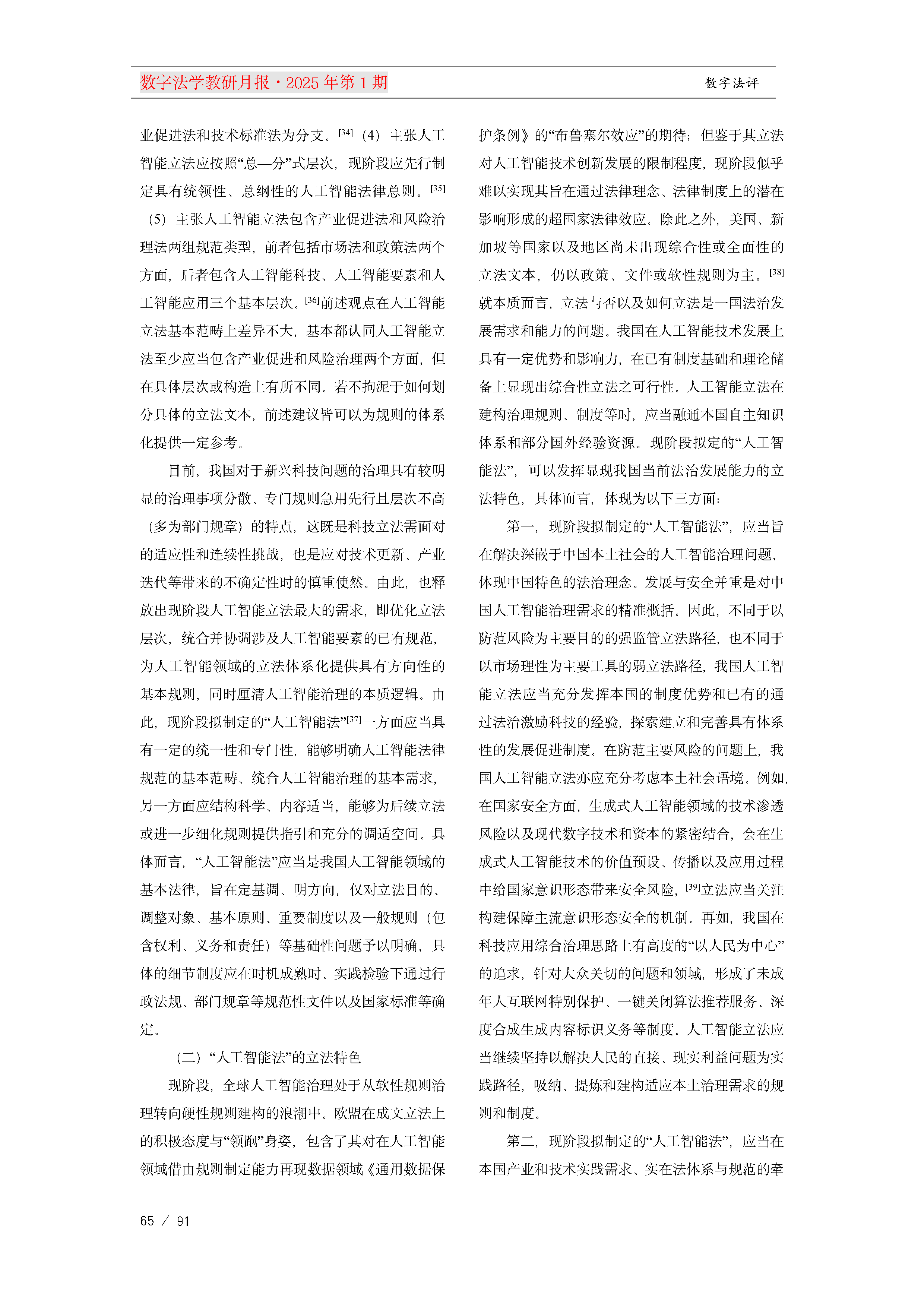 数字法学教研月报·2025年第1期 数字法评

业促进法和技术标准法为分支。$^{[34]}$（4）主张人工智能立法应按照“总—分”式层次，现阶段应先行制定具有统领性、总纲性的人工智能法律总则。$^{[35]}$（5）主张人工智能立法包含产业促进法和风险治理法两组规范类型，前者包括市场法和政策法两个方面，后者包含人工智能科技、人工智能要素和人工智能应用三个基本层次。$^{[36]}$前述观点在人工智能立法基本范畴上差异不大，基本都认同人工智能立法至少应当包含产业促进和风险治理两个方面，但在具体层次或构造上有所不同。若不拘泥于如何划分具体的立法文本，前述建议皆可以为规则的体系化提供一定参考。

目前，我国对于新兴科技问题的治理具有较明显的治理事项分散、专门规则急用先行且层次不高（多为部门规章）的特点，这既是科技立法需面对的适应性和连续性挑战，也是应对技术更新、产业迭代等带来的不确定性时的慎重使然。由此，也释放出现阶段人工智能立法最大的需求，即优化立法层次，统合并协调涉及人工智能要素的已有规范，为人工智能领域的立法体系化提供具有方向性的基本规则，同时厘清人工智能治理的本质逻辑。由此，现阶段拟制定的“人工智能法”$^{[37]}$一方面应当具有一定的统一性和专门性，能够明确人工智能法律规范的基本范畴、统合人工智能治理的基本需求，另一方面应结构科学、内容适当，能够为后续立法或进一步细化规则提供指引和充分的调适空间。具体而言，“人工智能法”应当是我国人工智能领域的基本法律，旨在定基调、明方向，仅对立法目的、调整对象、基本原则、重要制度以及一般规则（包含权利、义务和责任）等基础性问题予以明确，具体的细节制度应在时机成熟时、实践检验下通过行政法规、部门规章等规范性文件以及国家标准等确定。

（二）“人工智能法”的立法特色

现阶段，全球人工智能治理处于从软性规则治理转向硬性规则建构的浪潮中。欧盟在成文立法上的积极态度与“领跑”身姿，包含了其对在人工智能领域借由规则制定能力再现数据领域《通用数据保护条例》的“布鲁塞尔效应”的期待；但鉴于其立法对人工智能技术创新发展的限制程度，现阶段似乎难以实现其旨在通过法律理念、法律制度上的潜在影响形成的超国家法律效应。除此之外，美国、新加坡等国家以及地区尚未出现综合性或全面性的立法文本，仍以政策、文件或软性规则为主。$^{[38]}$就本质而言，立法与否以及如何立法是一国法治发展需求和能力的问题。我国在人工智能技术发展上具有一定优势和影响力，在已有制度基础和理论储备上显现出综合性立法之可行性。人工智能立法在建构治理规则、制度等时，应当融通本国自主知识体系和部分国外经验资源。现阶段拟定的“人工智能法”，可以发挥显现我国当前法治发展能力的立法特色，具体而言，体现为以下三方面：

第一，现阶段拟制定的“人工智能法”，应当旨在解决深嵌于中国本土社会的人工智能治理问题，体现中国特色的法治理念。发展与安全并重是对中国人工智能治理需求的精准概括。因此，不同于以防范风险为主要目的的强监管立法路径，也不同于以市场理性为主要工具的弱立法路径，我国人工智能立法应当充分发挥本国的制度优势和已有的通过法治激励科技的经验，探索建立和完善具有体系性的发展促进制度。在防范主要风险的问题上，我国人工智能立法亦应充分考虑本土社会语境。例如，在国家安全方面，生成式人工智能领域的技术渗透风险以及现代数字技术和资本的紧密结合，会在生成式人工智能技术的价值预设、传播以及应用过程中给国家意识形态带来安全风险，$^{[39]}$立法应当关注构建保障主流意识形态安全的机制。再如，我国在科技应用综合治理思路上有高度的“以人民为中心”的追求，针对大众关切的问题和领域，形成了未成年人互联网特别保护、一键关闭算法推荐服务、深度合成生成内容标识义务等制度。人工智能立法应当继续坚持以解决人民的直接、现实利益问题为实践路径，吸纳、提炼和建构适应本土治理需求的规则和制度。

第二，现阶段拟制定的“人工智能法”，应当在本国产业和技术实践需求、实在法体系与规范的牵

65 / 91